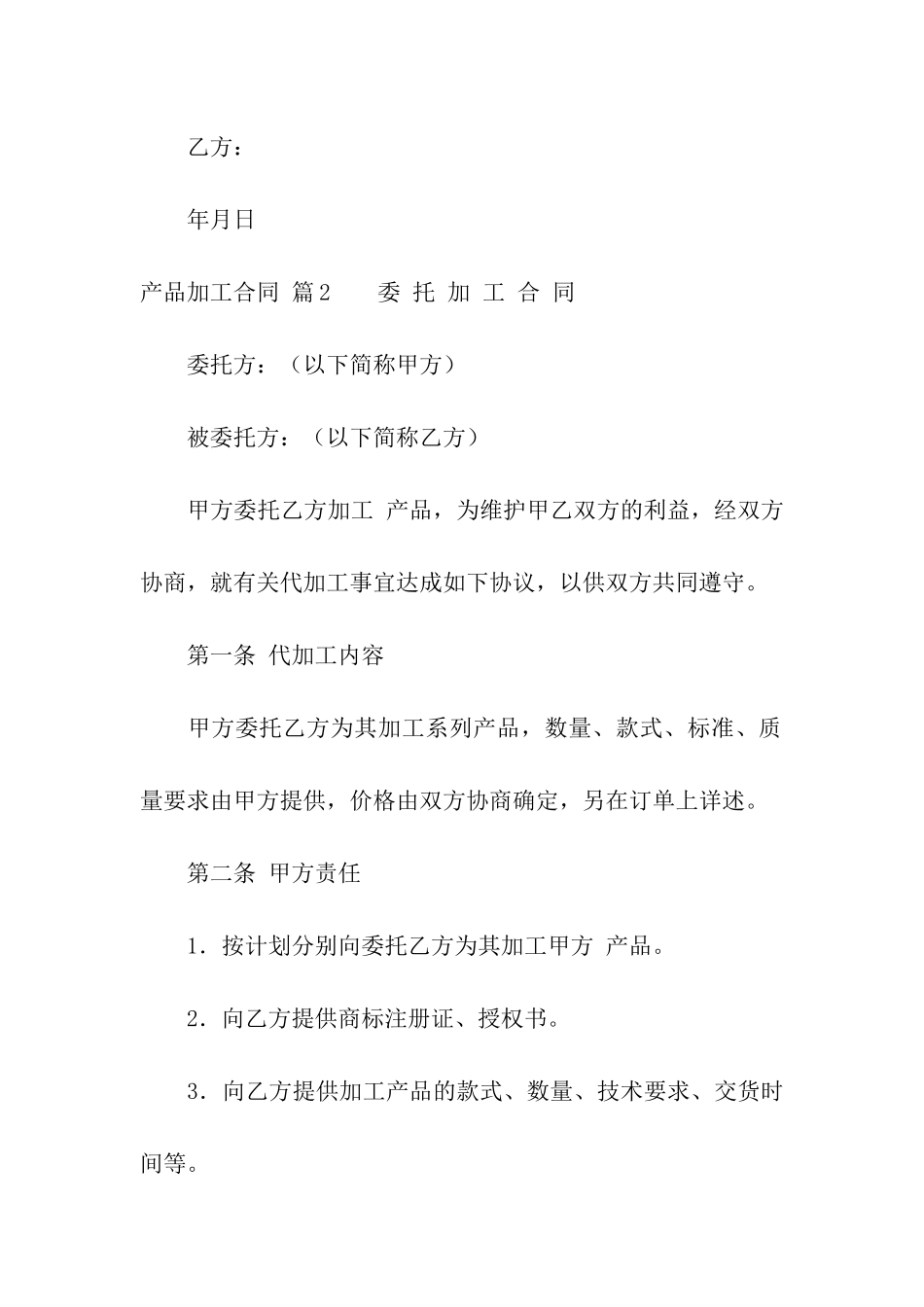 乙方：

年月日

产品加工合同 篇2　　委 托 加 工 合 同

委托方：（以下简称甲方）

被委托方：（以下简称乙方）

甲方委托乙方加工 产品，为维护甲乙双方的利益，经双方协商，就有关代加工事宜达成如下协议，以供双方共同遵守。

第一条 代加工内容

甲方委托乙方为其加工系列产品，数量、款式、标准、质量要求由甲方提供，价格由双方协商确定，另在订单上详述。

第二条 甲方责任

1．按计划分别向委托乙方为其加工甲方 产品。

2．向乙方提供商标注册证、授权书。

3．向乙方提供加工产品的款式、数量、技术要求、交货时间等。